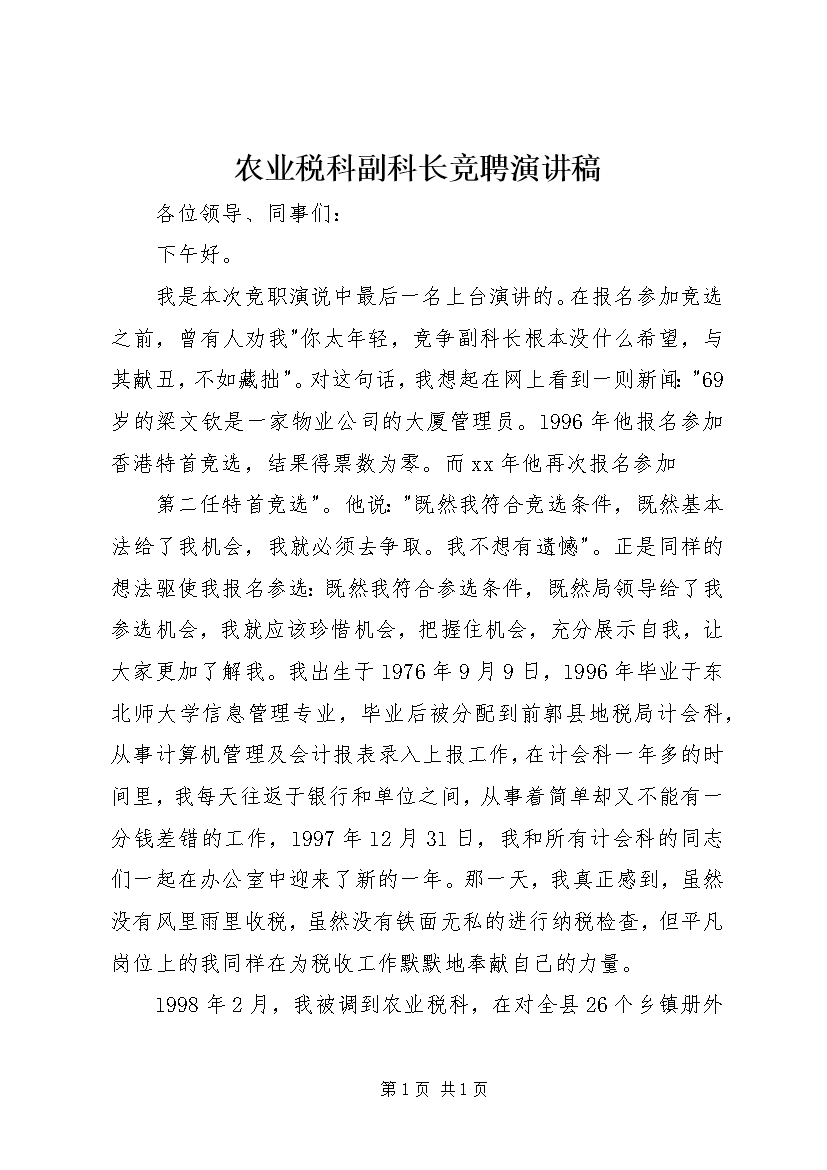 农业税科副科长竞聘演讲稿

各位领导、同事们：

下午好。

我是本次竞职演说中最后一名上台演讲的。在报名参加竞选之前，曾有人劝我"你太年轻，竞争副科长根本没什么希望，与其献丑，不如藏拙"。对这句话，我想起在网上看到一则新闻："69岁的梁文钦是一家物业公司的大厦管理员。1996年他报名参加香港特首竞选，结果得票数为零。而xx年他再次报名参加

第二任特首竞选"。他说："既然我符合竞选条件，既然基本法给了我机会，我就必须去争取。我不想有遗憾"。正是同样的想法驱使我报名参选：既然我符合参选条件，既然局领导给了我参选机会，我就应该珍惜机会，把握住机会，充分展示自我，让大家更加了解我。我出生于1976年9月9日，1996年毕业于东北师大学信息管理专业，毕业后被分配到前郭县地税局计会科，从事计算机管理及会计报表录入上报工作，在计会科一年多的时间里，我每天往返于银行和单位之间，从事着简单却又不能有一分钱差错的工作，1997年12月31日，我和所有计会科的同志们一起在办公室中迎来了新的一年。那一天，我真正感到，虽然没有风里雨里收税，虽然没有铁面无私的进行纳税检查，但平凡岗位上的我同样在为税收工作默默地奉献自己的力量。

1998年2月，我被调到农业税科，在对全县26个乡镇册外

第1页 共1页